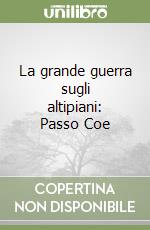 unilibro

La grande guerra sugli altipiani: Passo Coe

COPERTINA NON DISPONIBILE